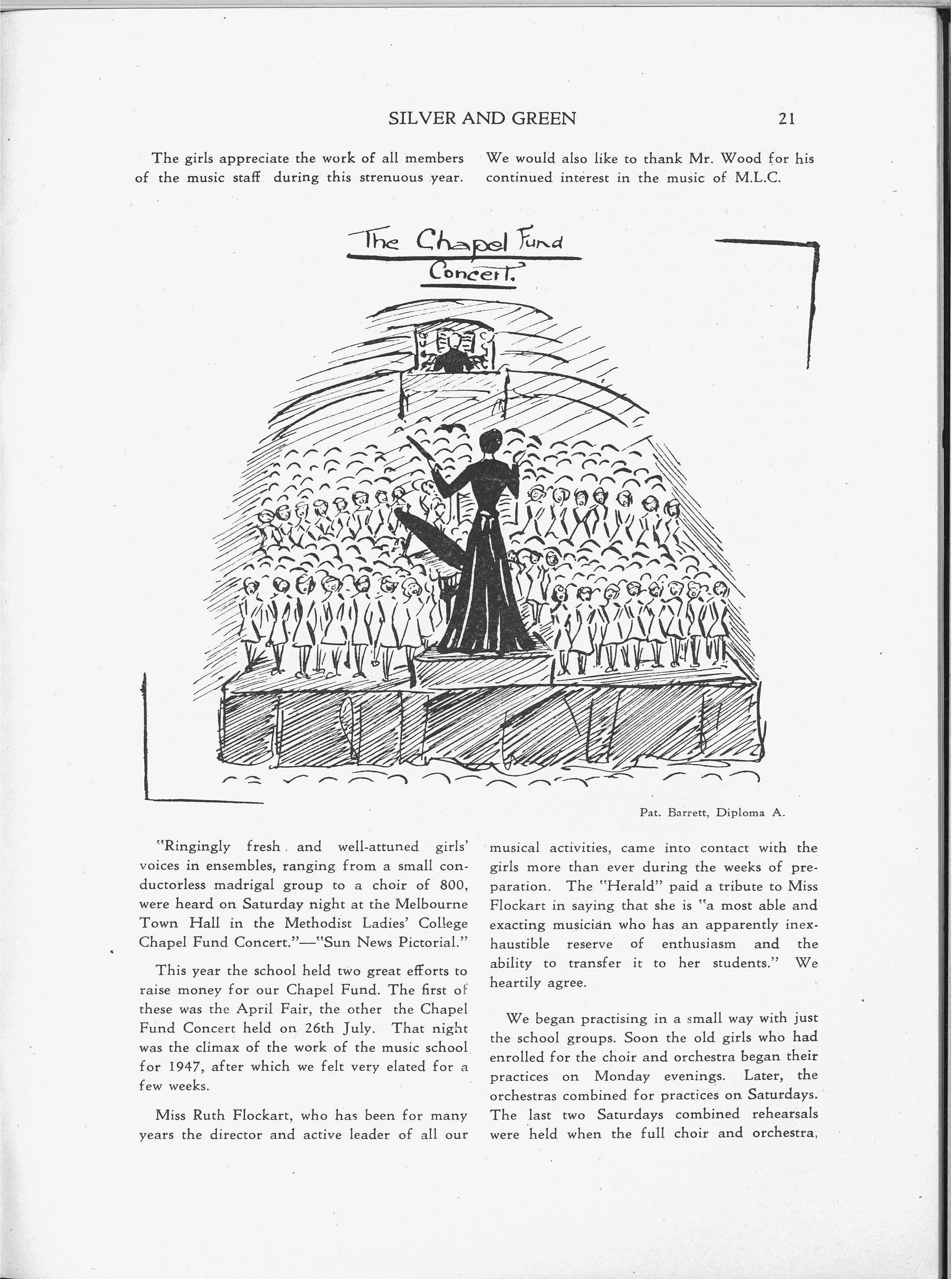 SILVER AND GREEN 21

The girls appreciate the work of all members of the music staff during this strenuous year.

We would also like to thank Mr. Wood for his continued interest in the music of M.L.C.

The Chapel Fund Concert.

Pat. Barrett, Diploma A.

"Ringingly fresh and well-attuned girls' voices in ensembles, ranging from a small conductorless madrigal group to a choir of 800, were heard on Saturday night at the Melbourne Town Hall in the Methodist Ladies' College Chapel Fund Concert."—"Sun News Pictorial."

This year the school held two great efforts to raise money for our Chapel Fund. The first of these was the April Fair, the other the Chapel Fund Concert held on 26th July. That night was the climax of the work of the music school for 1947, after which we felt very elated for a few weeks.

Miss Ruth Flockart, who has been for many years the director and active leader of all our musical activities, came into contact with the girls more than ever during the weeks of preparation. The "Herald" paid a tribute to Miss Flockart in saying that she is "a most able and exacting musician who has an apparently inexhaustible reserve of enthusiasm and the ability to transfer it to her students." We heartily agree.

We began practising in a small way with just the school groups. Soon the old girls who had enrolled for the choir and orchestra began their practices on Monday evenings. Later, the orchestras combined for practices on Saturdays. The last two Saturdays combined rehearsals were held when the full choir and orchestra,